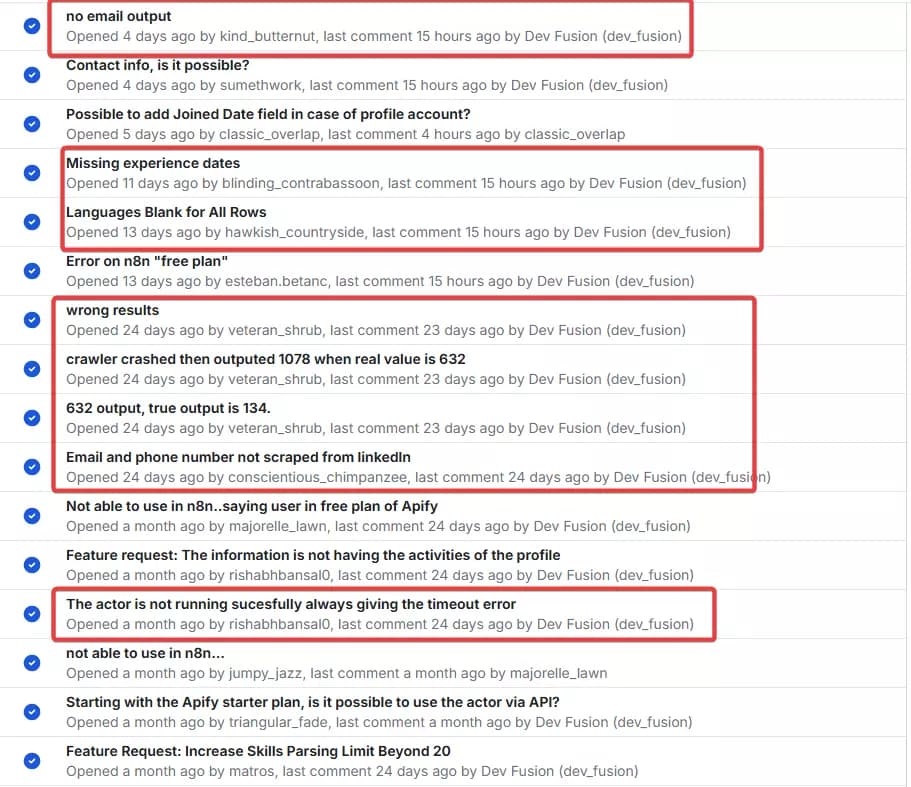 no email output
Opened 4 days ago by kind_butternut, last comment 15 hours ago by Dev Fusion (dev_fusion)

Contact info, is it possible?
Opened 4 days ago by sumethwork, last comment 15 hours ago by Dev Fusion (dev_fusion)

Possible to add Joined Date field in case of profile account?
Opened 5 days ago by classic_overlap, last comment 4 hours ago by classic_overlap

Missing experience dates
Opened 11 days ago by blinding_contrabassoon, last comment 15 hours ago by Dev Fusion (dev_fusion)

Languages Blank for All Rows
Opened 13 days ago by hawkish_countryside, last comment 15 hours ago by Dev Fusion (dev_fusion)

Error on n8n "free plan"
Opened 13 days ago by esteban.betanc, last comment 15 hours ago by Dev Fusion (dev_fusion)

wrong results
Opened 24 days ago by veteran_shrub, last comment 23 days ago by Dev Fusion (dev_fusion)

crawler crashed then outputed 1078 when real value is 632
Opened 24 days ago by veteran_shrub, last comment 23 days ago by Dev Fusion (dev_fusion)

632 output, true output is 134.
Opened 24 days ago by veteran_shrub, last comment 23 days ago by Dev Fusion (dev_fusion)

Email and phone number not scraped from linkedIn
Opened 24 days ago by conscientious_chimpanzee, last comment 24 days ago by Dev Fusion (dev_fusion)

Not able to use in n8n..saying user in free plan of Apify
Opened a month ago by majorelle_lawn, last comment 24 days ago by Dev Fusion (dev_fusion)

Feature request: The information is not having the activities of the profile
Opened a month ago by rishabhbansal0, last comment 24 days ago by Dev Fusion (dev_fusion)

The actor is not running sucesfully always giving the timeout error
Opened a month ago by rishabhbansal0, last comment 24 days ago by Dev Fusion (dev_fusion)

not able to use in n8n...
Opened a month ago by jumpy_jazz, last comment a month ago by majorelle_lawn

Starting with the Apify starter plan, is it possible to use the actor via API?
Opened a month ago by triangular_fade, last comment a month ago by Dev Fusion (dev_fusion)

Feature Request: Increase Skills Parsing Limit Beyond 20
Opened a month ago by matros, last comment 24 days ago by Dev Fusion (dev_fusion)